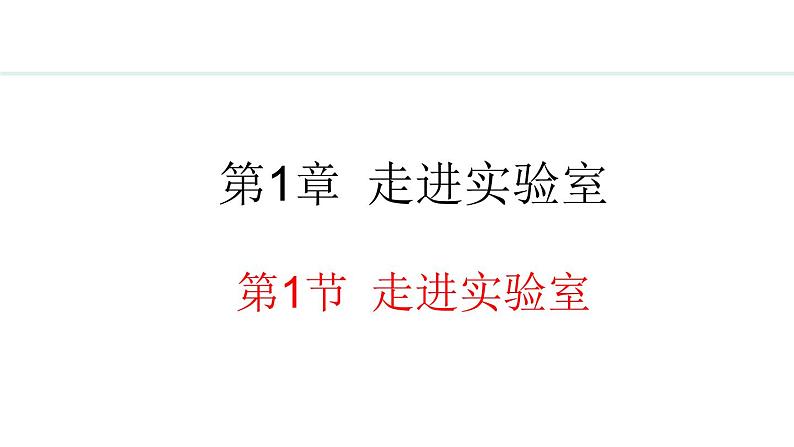 第1章  走进实验室

第1节  走进实验室